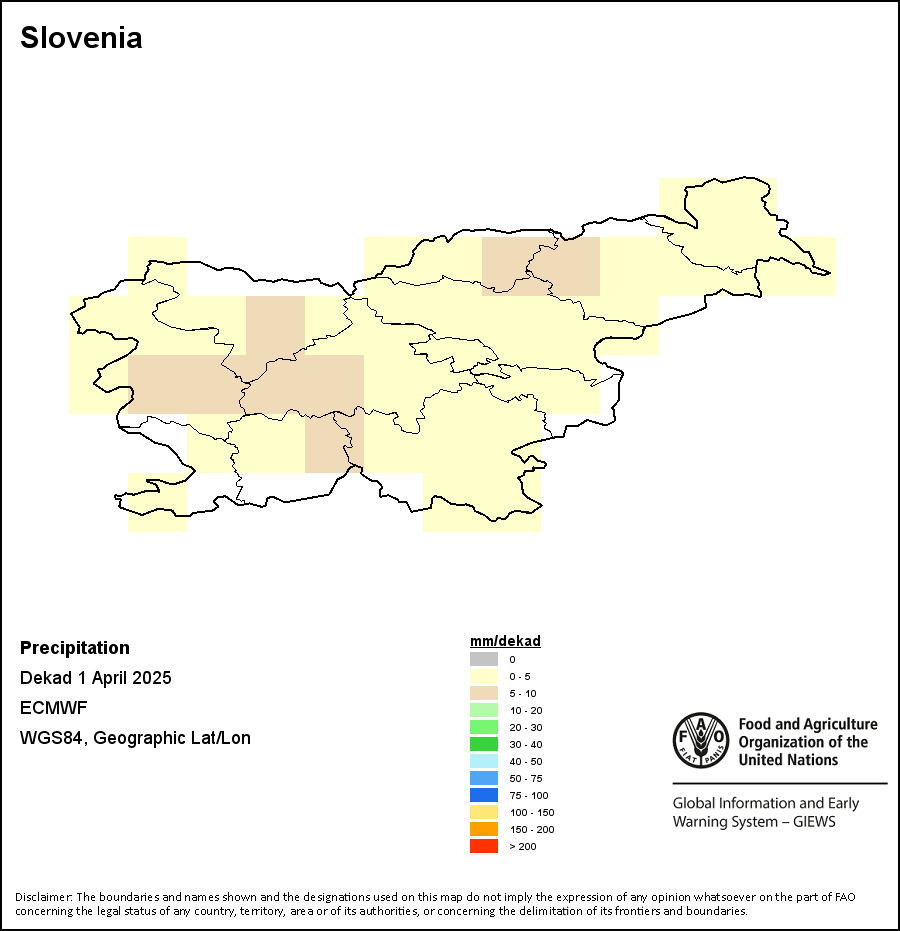 Slovenia

Precipitation

Dekad 1 April 2025

ECMWF

WGS84, Geographic Lat/Lon

mm/dekad
0
0 - 5
5 - 10
10 - 20
20 - 30
30 - 40
40 - 50
50 - 75
75 - 100
100 - 150
150 - 200
> 200

FAO FIAT PANIS

Food and Agriculture Organization of the United Nations

Global Information and Early Warning System – GIEWS

Disclaimer: The boundaries and names shown and the designations used on this map do not imply the expression of any opinion whatsoever on the part of FAO concerning the legal status of any country, territory, area or of its authorities, or concerning the delimitation of its frontiers and boundaries.